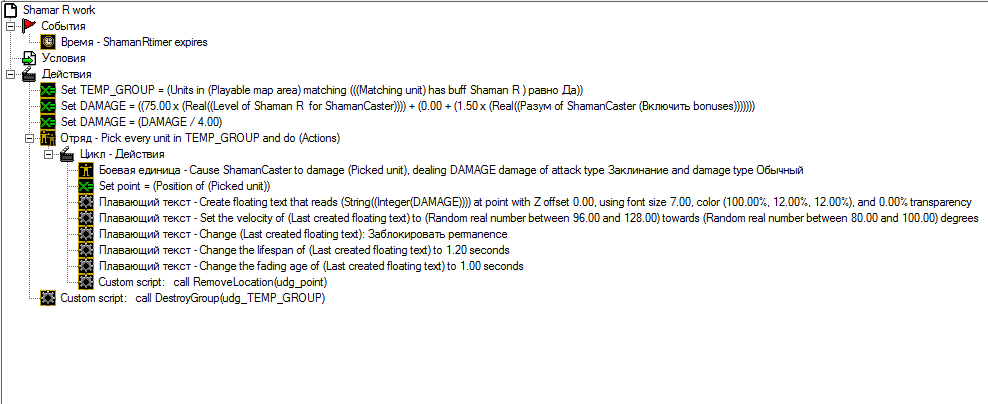 Shamar R work
События
Время - ShamanRtimer expires
Условия
Действия
Set TEMP_GROUP = (Units in (Playable map area) matching (((Matching unit) has buff Shaman R ) равно Да))
Set DAMAGE = ((75.00 x (Real((Level of Shaman R for ShamanCaster)))) + (0.00 + (1.50 x (Real((Разум of ShamanCaster (Включить bonuses)))))))
Set DAMAGE = (DAMAGE / 4.00)
Отряд - Pick every unit in TEMP_GROUP and do (Actions)
Цикл - Действия
Боевая единица - Cause ShamanCaster to damage (Picked unit), dealing DAMAGE damage of attack type Заклинание and damage type Обычный
Set point = (Position of (Picked unit))
Плавающий текст - Create floating text that reads (String((Integer(DAMAGE)))) at point with Z offset 0.00, using font size 7.00, color (100.00%, 12.00%, 12.00%), and 0.00% transparency
Плавающий текст - Set the velocity of (Last created floating text) to (Random real number between 96.00 and 128.00) towards (Random real number between 80.00 and 100.00) degrees
Плавающий текст - Change (Last created floating text): Заблокировать permanence
Плавающий текст - Change the lifespan of (Last created floating text) to 1.20 seconds
Плавающий текст - Change the fading age of (Last created floating text) to 1.00 seconds
Custom script: call RemoveLocation(udg_point)
Custom script: call DestroyGroup(udg_TEMP_GROUP)